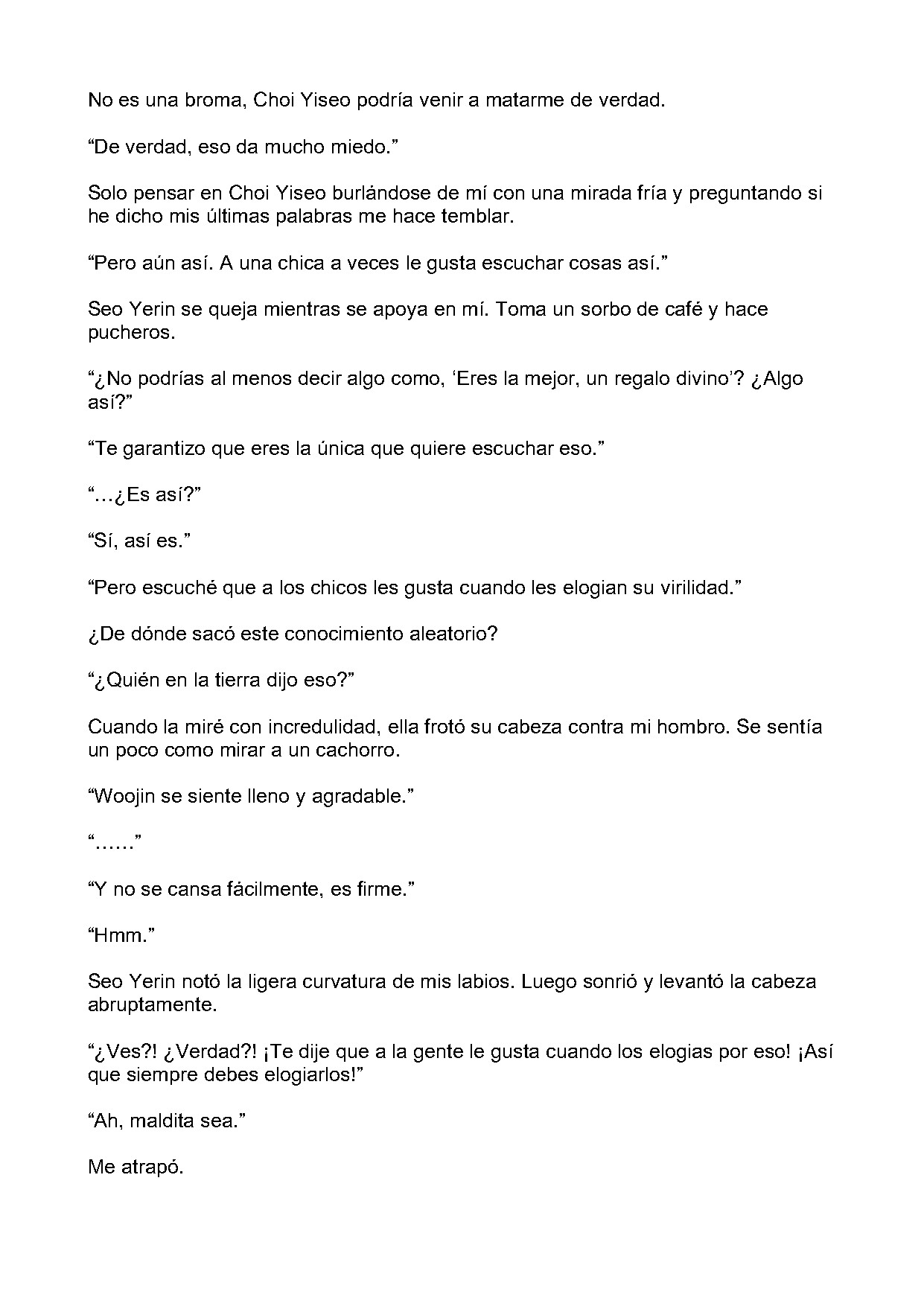 No es una broma, Choi Yiseo podría venir a matarme de verdad.

“De verdad, eso da mucho miedo.”

Solo pensar en Choi Yiseo burlándose de mí con una mirada fría y preguntando si he dicho mis últimas palabras me hace temblar.

“Pero aún así. A una chica a veces le gusta escuchar cosas así.”

Seo Yerin se queja mientras se apoya en mí. Toma un sorbo de café y hace pucheros.

“¿No podrías al menos decir algo como, ‘Eres la mejor, un regalo divino’? ¿Algo así?”

“Te garantizo que eres la única que quiere escuchar eso.”

“…¿Es así?”

“Sí, así es.”

“Pero escuché que a los chicos les gusta cuando les elogian su virilidad.”

¿De dónde sacó este conocimiento aleatorio?

“¿Quién en la tierra dijo eso?”

Cuando la miré con incredulidad, ella frotó su cabeza contra mi hombro. Se sentía un poco como mirar a un cachorro.

“Woojin se siente lleno y agradable.”

“……”

“Y no se cansa fácilmente, es firme.”

“Hmm.”

Seo Yerin notó la ligera curvatura de mis labios. Luego sonrió y levantó la cabeza abruptamente.

“¿Ves?! ¿Verdad?! ¡Te dije que a la gente le gusta cuando los elogias por eso! ¡Así que siempre debes elogiarlos!”

“Ah, maldita sea.”

Me atrapó.